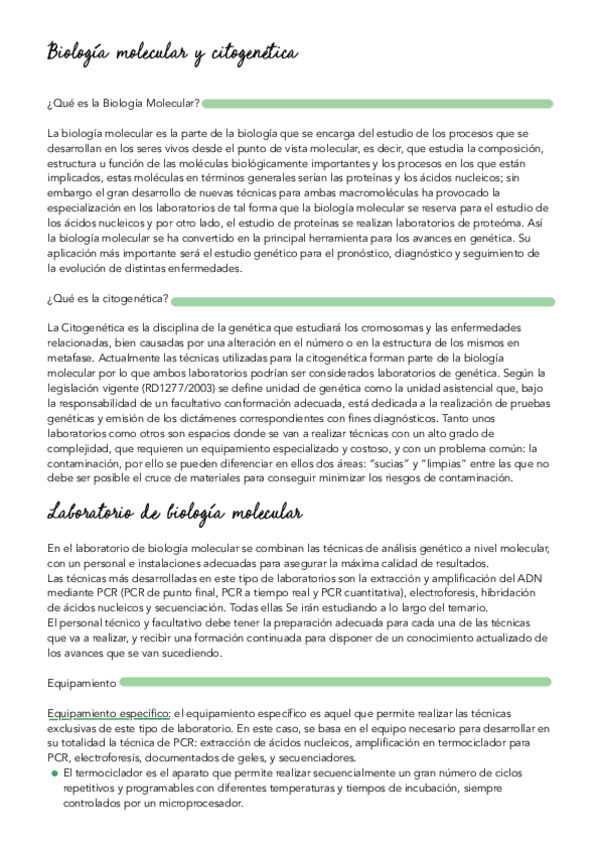 Biología molecular y citogenética

¿Qué es la Biología Molecular?

La biología molecular es la parte de la biología que se encarga del estudio de los procesos que se desarrollan en los seres vivos desde el punto de vista molecular, es decir, que estudia la composición, estructura u función de las moléculas biológicamente importantes y los procesos en los que están implicados, estas moléculas en términos generales serían las proteínas y los ácidos nucleicos; sin embargo el gran desarrollo de nuevas técnicas para ambas macromoléculas ha provocado la especialización en los laboratorios de tal forma que la biología molecular se reserva para el estudio de los ácidos nucleicos y por otro lado, el estudio de proteínas se realizan laboratorios de proteóma. Así la biología molecular se ha convertido en la principal herramienta para los avances en genética. Su aplicación más importante será el estudio genético para el pronóstico, diagnóstico y seguimiento de la evolución de distintas enfermedades.

¿Qué es la citogenética?

La Citogenética es la disciplina de la genética que estudiará los cromosomas y las enfermedades relacionadas, bien causadas por una alteración en el número o en la estructura de los mismos en metafase. Actualmente las técnicas utilizadas para la citogenética forman parte de la biología molecular por lo que ambos laboratorios podrían ser considerados laboratorios de genética. Según la legislación vigente (RD1277/2003) se define unidad de genética como la unidad asistencial que, bajo la responsabilidad de un facultativo conformación adecuada, está dedicada a la realización de pruebas genéticas y emisión de los dictámenes correspondientes con fines diagnósticos. Tanto unos laboratorios como otros son espacios donde se van a realizar técnicas con un alto grado de complejidad, que requieren un equipamiento especializado y costoso, y con un problema común: la contaminación, por ello se pueden diferenciar en ellos dos áreas: "sucias" y "limpias" entre las que no debe ser posible el cruce de materiales para conseguir minimizar los riesgos de contaminación.

Laboratorio de biología molecular

En el laboratorio de biología molecular se combinan las técnicas de análisis genético a nivel molecular, con un personal e instalaciones adecuadas para asegurar la máxima calidad de resultados.
Las técnicas más desarrolladas en este tipo de laboratorios son la extracción y amplificación del ADN mediante PCR (PCR de punto final, PCR a tiempo real y PCR cuantitativa), electroforesis, hibridación de ácidos nucleicos y secuenciación. Todas ellas Se irán estudiando a lo largo del temario.
El personal técnico y facultativo debe tener la preparación adecuada para cada una de las técnicas que va a realizar, y recibir una formación continuada para disponer de un conocimiento actualizado de los avances que se van sucediendo.

Equipamiento

Equipamiento específico: el equipamiento específico es aquel que permite realizar las técnicas exclusivas de este tipo de laboratorio. En este caso, se basa en el equipo necesario para desarrollar en su totalidad la técnica de PCR: extracción de ácidos nucleicos, amplificación en termociclador para PCR, electroforesis, documentados de geles, y secuenciadores.
● El termociclador es el aparato que permite realizar secuencialmente un gran número de ciclos repetitivos y programables con diferentes temperaturas y tiempos de incubación, siempre controlados por un microprocesador.